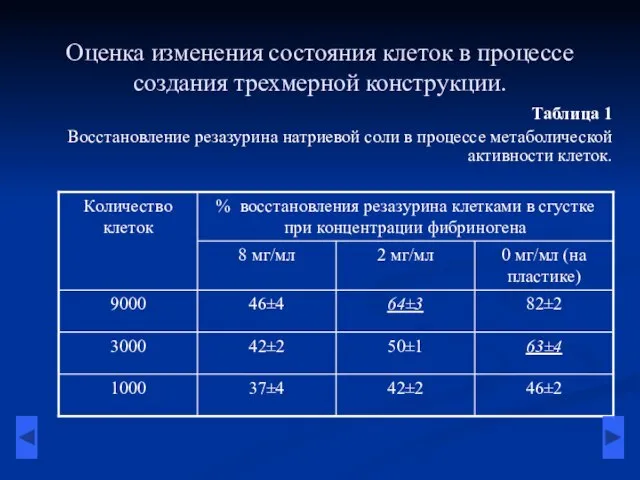 Оценка изменения состояния клеток в процессе создания трехмерной конструкции.

Таблица 1

Восстановление резазурина натриевой соли в процессе метаболической активности клеток.

| Количество клеток | % восстановления резазурина клетками в сгустке при концентрации фибриногена | | |
|---|---|---|---|
| | 8 мг/мл | 2 мг/мл | 0 мг/мл (на пластике) |
| 9000 | 46±4 | 64±3 | 82±2 |
| 3000 | 42±2 | 50±1 | 63±4 |
| 1000 | 37±4 | 42±2 | 46±2 |